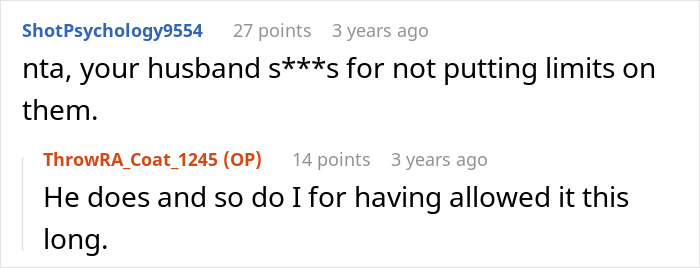 ShotPsychology9554 27 points 3 years ago
nta, your husband s***s for not putting limits on them.

ThrowRA_Coat_1245 (OP) 14 points 3 years ago
He does and so do I for having allowed it this long.